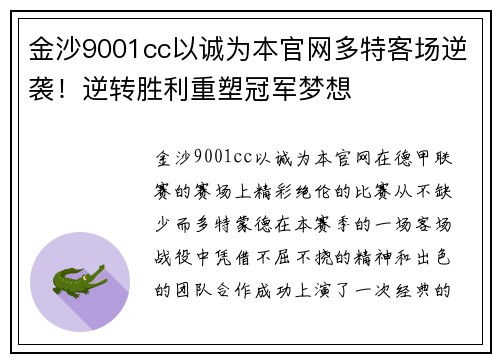 金沙9001cc以诚为本官网多特客场逆袭！逆转胜利重塑冠军梦想

金沙9001cc以诚为本官网在德甲联赛的赛场上精彩绝伦的比赛从不缺少而多特蒙德在本赛季的一场客场战役中凭借不屈不挠的精神和出色的团队合作成功上演了一次经典的